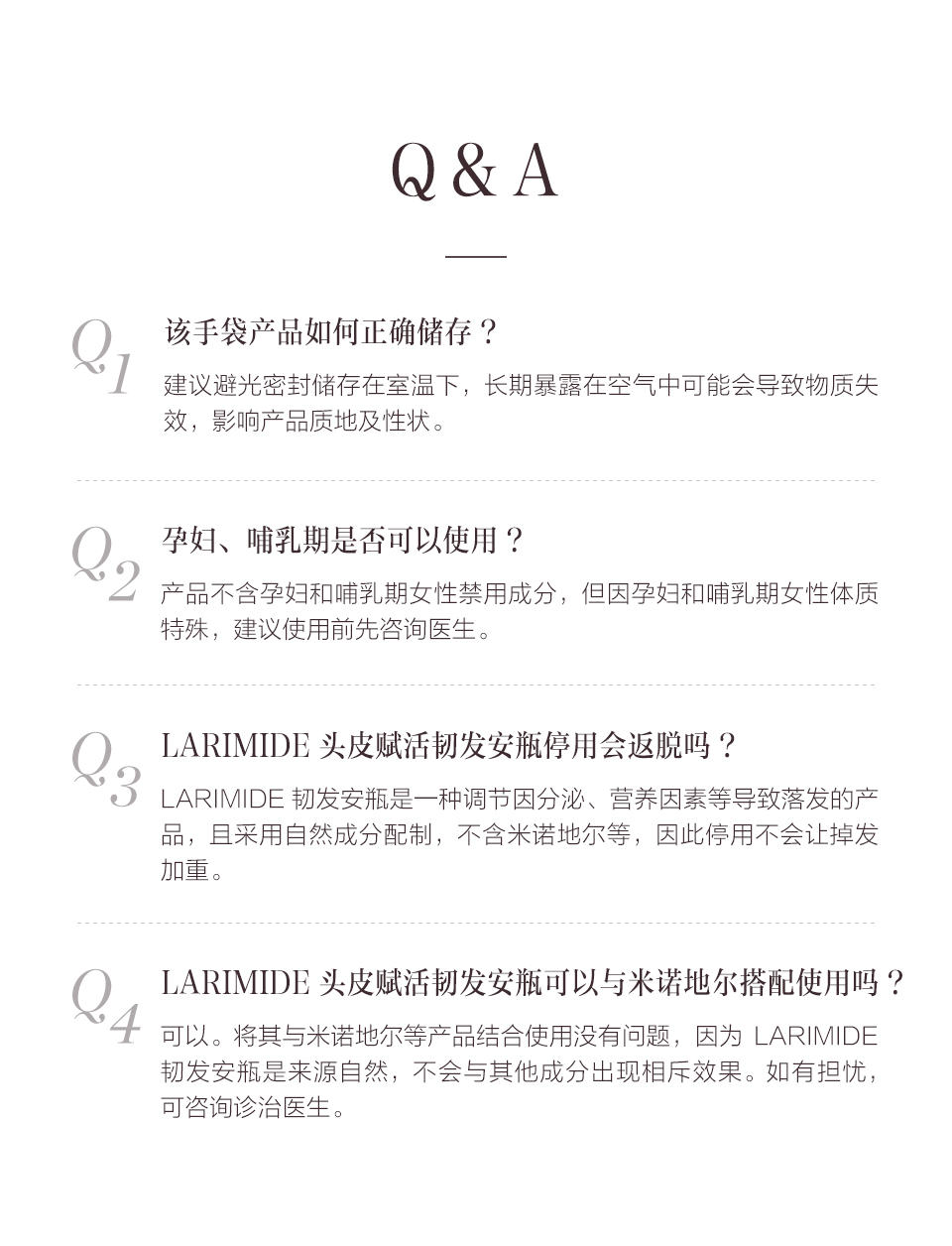 Q & A

Q1
该手袋产品如何正确储存？
建议避光密封储存在室温下，长期暴露在空气中可能会导致物质失效，影响产品质地及性状。

Q2
孕妇、哺乳期是否可以使用？
产品不含孕妇和哺乳期女性禁用成分，但因孕妇和哺乳期女性体质特殊，建议使用前先咨询医生。

Q3
LARIMIDE 头皮赋活韧发安瓶停用会返脱吗？
LARIMIDE 韧发安瓶是一种调节因分泌、营养因素等导致落发的产品，且采用自然成分配制，不含米诺地尔等，因此停用不会让掉发加重。

Q4
LARIMIDE 头皮赋活韧发安瓶可以与米诺地尔搭配使用吗？
可以。将其与米诺地尔等产品结合使用没有问题，因为 LARIMIDE 韧发安瓶是来源自然，不会与其他成分出现相斥效果。如有担忧，可咨询诊治医生。